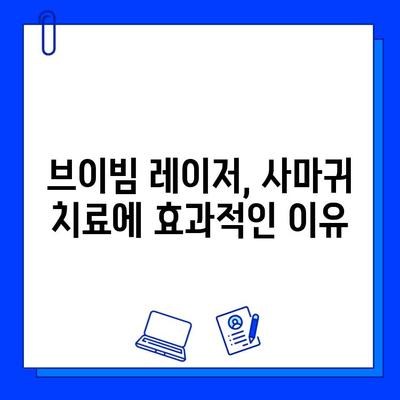 브이빔 레이저, 사마귀 치료에 효과적인 이유